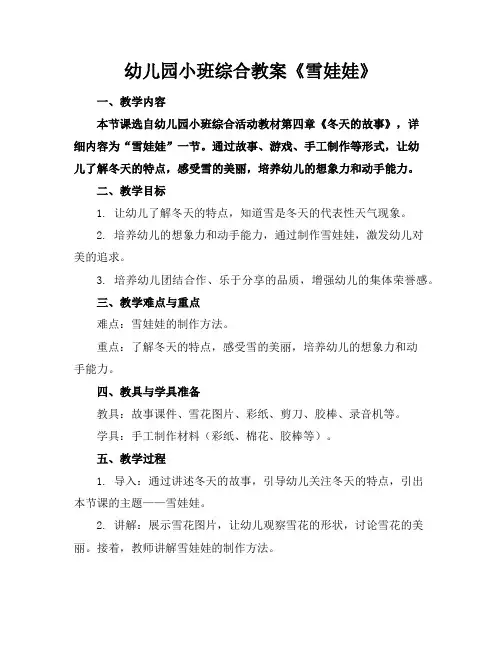 幼儿园小班综合教案《雪娃娃》

一、教学内容

本节课选自幼儿园小班综合活动教材第四章《冬天的故事》，详细内容为“雪娃娃”一节。通过故事、游戏、手工制作等形式，让幼儿了解冬天的特点，感受雪的美丽，培养幼儿的想象力和动手能力。

二、教学目标

1. 让幼儿了解冬天的特点，知道雪是冬天的代表性天气现象。

2. 培养幼儿的想象力和动手能力，通过制作雪娃娃，激发幼儿对美的追求。

3. 培养幼儿团结合作、乐于分享的品质，增强幼儿的集体荣誉感。

三、教学难点与重点

难点：雪娃娃的制作方法。

重点：了解冬天的特点，感受雪的美丽，培养幼儿的想象力和动手能力。

四、教具与学具准备

教具：故事课件、雪花图片、彩纸、剪刀、胶棒、录音机等。

学具：手工制作材料（彩纸、棉花、胶棒等）。

五、教学过程

1. 导入：通过讲述冬天的故事，引导幼儿关注冬天的特点，引出本节课的主题——雪娃娃。

2. 讲解：展示雪花图片，让幼儿观察雪花的形状，讨论雪花的美丽。接着，教师讲解雪娃娃的制作方法。